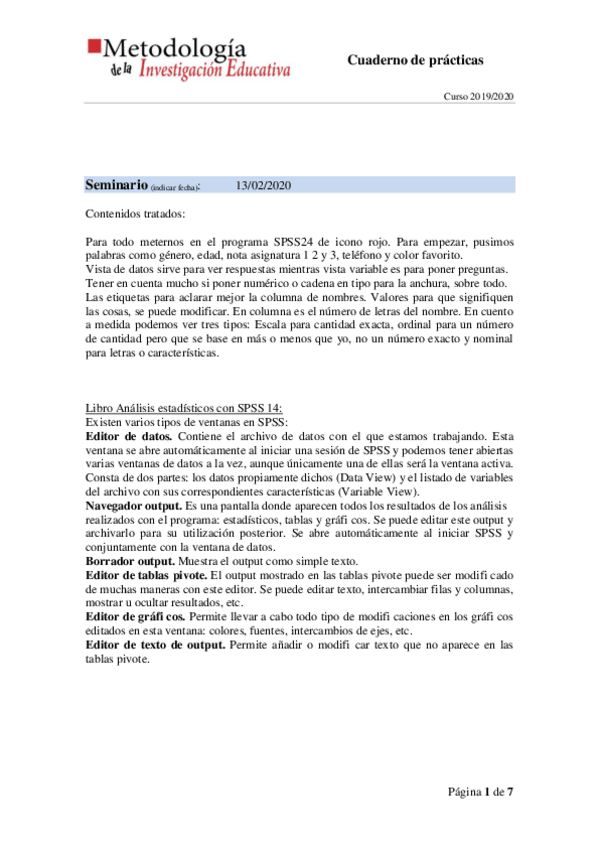 Metodología de la Investigación Educativa

Cuaderno de prácticas

Curso 2019/2020

Seminario (indicar fecha): 13/02/2020

Contenidos tratados:

Para todo meternos en el programa SPSS24 de icono rojo. Para empezar, pusimos palabras como género, edad, nota asignatura 1 2 y 3, teléfono y color favorito.
Vista de datos sirve para ver respuestas mientras vista variable es para poner preguntas.
Tener en cuenta mucho si poner numérico o cadena en tipo para la anchura, sobre todo.
Las etiquetas para aclarar mejor la columna de nombres. Valores para que signifiquen las cosas, se puede modificar. En columna es el número de letras del nombre. En cuento a medida podemos ver tres tipos: Escala para cantidad exacta, ordinal para un número de cantidad pero que se base en más o menos que yo, no un número exacto y nominal para letras o características.

Libro Análisis estadísticos con SPSS 14:
Existen varios tipos de ventanas en SPSS:
Editor de datos. Contiene el archivo de datos con el que estamos trabajando. Esta ventana se abre automáticamente al iniciar una sesión de SPSS y podemos tener abiertas varias ventanas de datos a la vez, aunque únicamente una de ellas será la ventana activa. Consta de dos partes: los datos propiamente dichos (Data View) y el listado de variables del archivo con sus correspondientes características (Variable View).
Navegador output. Es una pantalla donde aparecen todos los resultados de los análisis realizados con el programa: estadísticos, tablas y gráfi cos. Se puede editar este output y archivarlo para su utilización posterior. Se abre automáticamente al iniciar SPSS y conjuntamente con la ventana de datos.
Borrador output. Muestra el output como simple texto.
Editor de tablas pivote. El output mostrado en las tablas pivote puede ser modifi cado de muchas maneras con este editor. Se puede editar texto, intercambiar filas y columnas, mostrar u ocultar resultados, etc.
Editor de gráfi cos. Permite llevar a cabo todo tipo de modifi caciones en los gráfi cos editados en esta ventana: colores, fuentes, intercambios de ejes, etc.
Editor de texto de output. Permite añadir o modifi car texto que no aparece en las tablas pivote.

Página 1 de 7